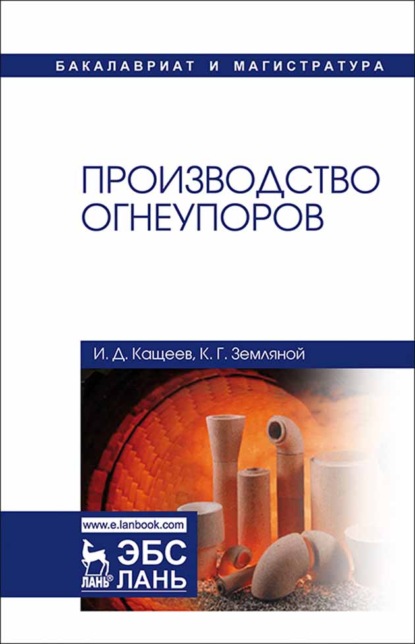 БАКАЛАВРИАТ И МАГИСТРАТУРА

ПРОИЗВОДСТВО ОГНЕУПОРОВ

И. Д. Кащеев, К. Г. Земляной

www.e.lanbook.com

ЛАНЬ®

ЭБС ЛАНЬ